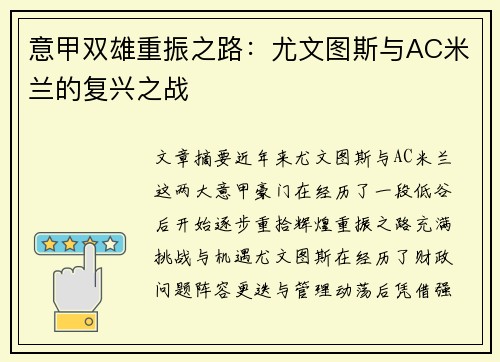 意甲双雄重振之路：尤文图斯与AC米兰的复兴之战

文章摘要近年来尤文图斯与AC米兰这两大意甲豪门在经历了一段低谷后开始逐步重拾辉煌重振之路充满挑战与机遇尤文图斯在经历了财政问题阵容更迭与管理动荡后凭借强